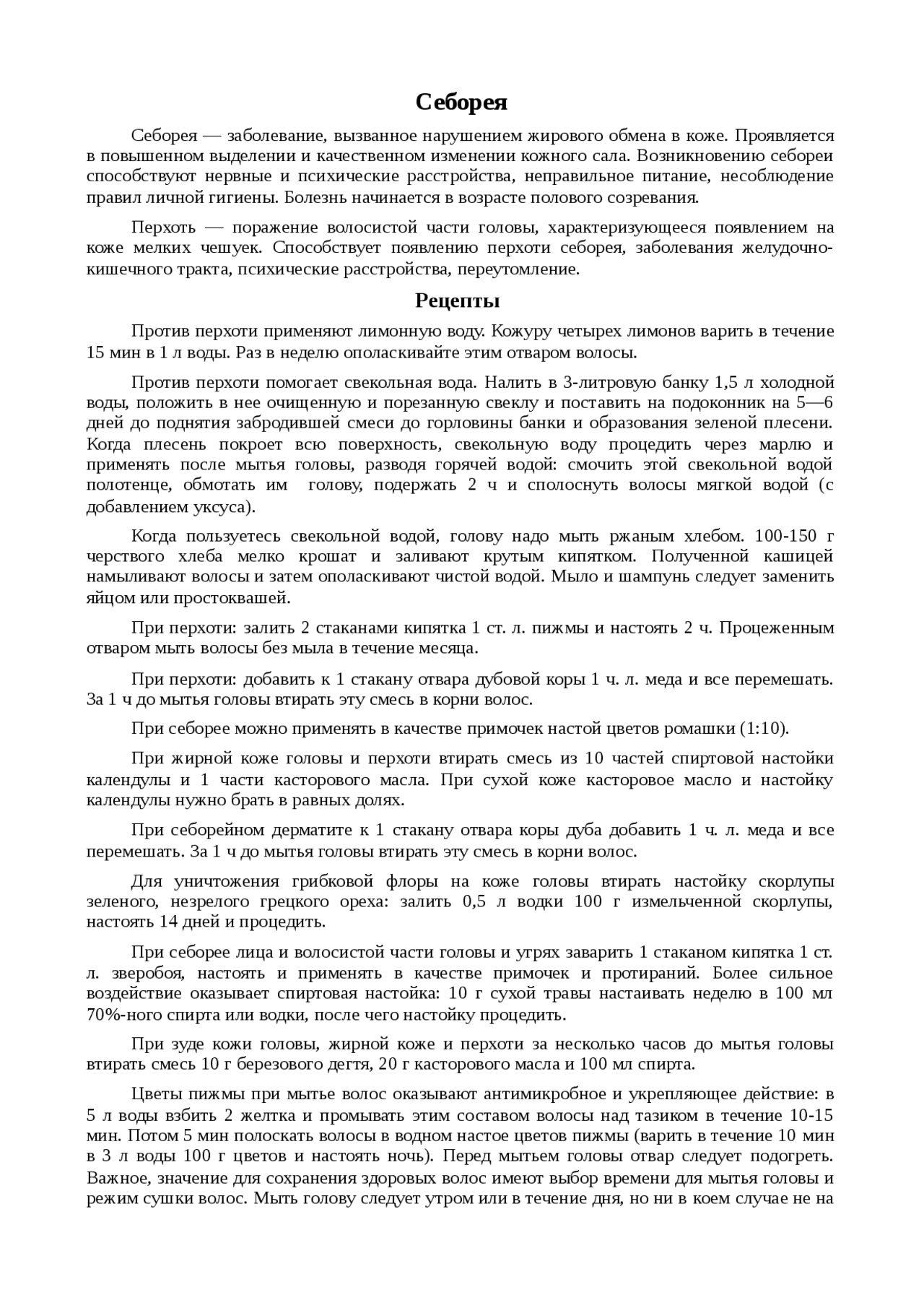 Себорея

Себорея — заболевание, вызванное нарушением жирового обмена в коже. Проявляется в повышенном выделении и качественном изменении кожного сала. Возникновению себореи способствуют нервные и психические расстройства, неправильное питание, несоблюдение правил личной гигиены. Болезнь начинается в возрасте полового созревания.

Перхоть — поражение волосистой части головы, характеризующееся появлением на коже мелких чешуек. Способствует появлению перхоти себорея, заболевания желудочно-кишечного тракта, психические расстройства, переутомление.

Рецепты

Против перхоти применяют лимонную воду. Кожуру четырех лимонов варить в течение 15 мин в 1 л воды. Раз в неделю ополаскивайте этим отваром волосы.

Против перхоти помогает свекольная вода. Налить в 3-литровую банку 1,5 л холодной воды, положить в нее очищенную и порезанную свеклу и поставить на подоконник на 5—6 дней до поднятия забродившей смеси до горловины банки и образования зеленой плесени. Когда плесень покроет всю поверхность, свекольную воду процедить через марлю и применять после мытья головы, разводя горячей водой: смочить этой свекольной водой полотенце, обмотать им голову, подержать 2 ч и сполоснуть волосы мягкой водой (с добавлением уксуса).

Когда пользуетесь свекольной водой, голову надо мыть ржаным хлебом. 100-150 г черствого хлеба мелко крошат и заливают крутым кипятком. Полученной кашицей намыливают волосы и затем ополаскивают чистой водой. Мыло и шампунь следует заменить яйцом или простоквашей.

При перхоти: залить 2 стаканами кипятка 1 ст. л. пижмы и настоять 2 ч. Процеженным отваром мыть волосы без мыла в течение месяца.

При перхоти: добавить к 1 стакану отвара дубовой коры 1 ч. л. меда и все перемешать. За 1 ч до мытья головы втирать эту смесь в корни волос.

При себорее можно применять в качестве примочек настой цветов ромашки (1:10).

При жирной коже головы и перхоти втирать смесь из 10 частей спиртовой настойки календулы и 1 части касторового масла. При сухой коже касторовое масло и настойку календулы нужно брать в равных долях.

При себорейном дерматите к 1 стакану отвара коры дуба добавить 1 ч. л. меда и все перемешать. За 1 ч до мытья головы втирать эту смесь в корни волос.

Для уничтожения грибковой флоры на коже головы втирать настойку скорлупы зеленого, незрелого грецкого ореха: залить 0,5 л водки 100 г измельченной скорлупы, настоять 14 дней и процедить.

При себорее лица и волосистой части головы и угрях заварить 1 стаканом кипятка 1 ст. л. зверобоя, настоять и применять в качестве примочек и протираний. Более сильное воздействие оказывает спиртовая настойка: 10 г сухой травы настаивать неделю в 100 мл 70%-ного спирта или водки, после чего настойку процедить.

При зуде кожи головы, жирной коже и перхоти за несколько часов до мытья головы втирать смесь 10 г березового дегтя, 20 г касторового масла и 100 мл спирта.

Цветы пижмы при мытье волос оказывают антимикробное и укрепляющее действие: в 5 л воды взбить 2 желтка и промывать этим составом волосы над тазиком в течение 10-15 мин. Потом 5 мин полоскать волосы в водном настое цветов пижмы (варить в течение 10 мин в 3 л воды 100 г цветов и настоять ночь). Перед мытьем головы отвар следует подогреть. Важное, значение для сохранения здоровых волос имеют выбор времени для мытья головы и режим сушки волос. Мыть голову следует утром или в течение дня, но ни в коем случае не на